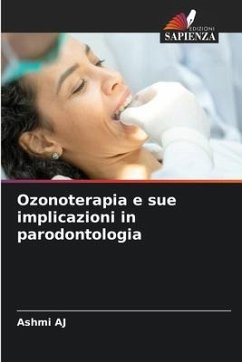 EDIZIONI
SAPIENZA

Ozonoterapia e sue implicazioni in parodontologia

Ashmi AJ